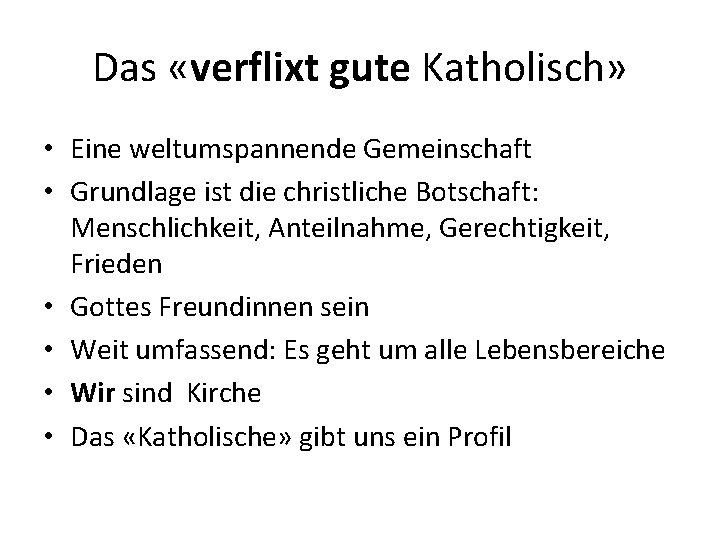 Das «verflixt gute Katholisch»

• Eine weltumspannende Gemeinschaft
• Grundlage ist die christliche Botschaft: Menschlichkeit, Anteilnahme, Gerechtigkeit, Frieden
• Gottes Freundinnen sein
• Weit umfassend: Es geht um alle Lebensbereiche
• Wir sind Kirche
• Das «Katholische» gibt uns ein Profil